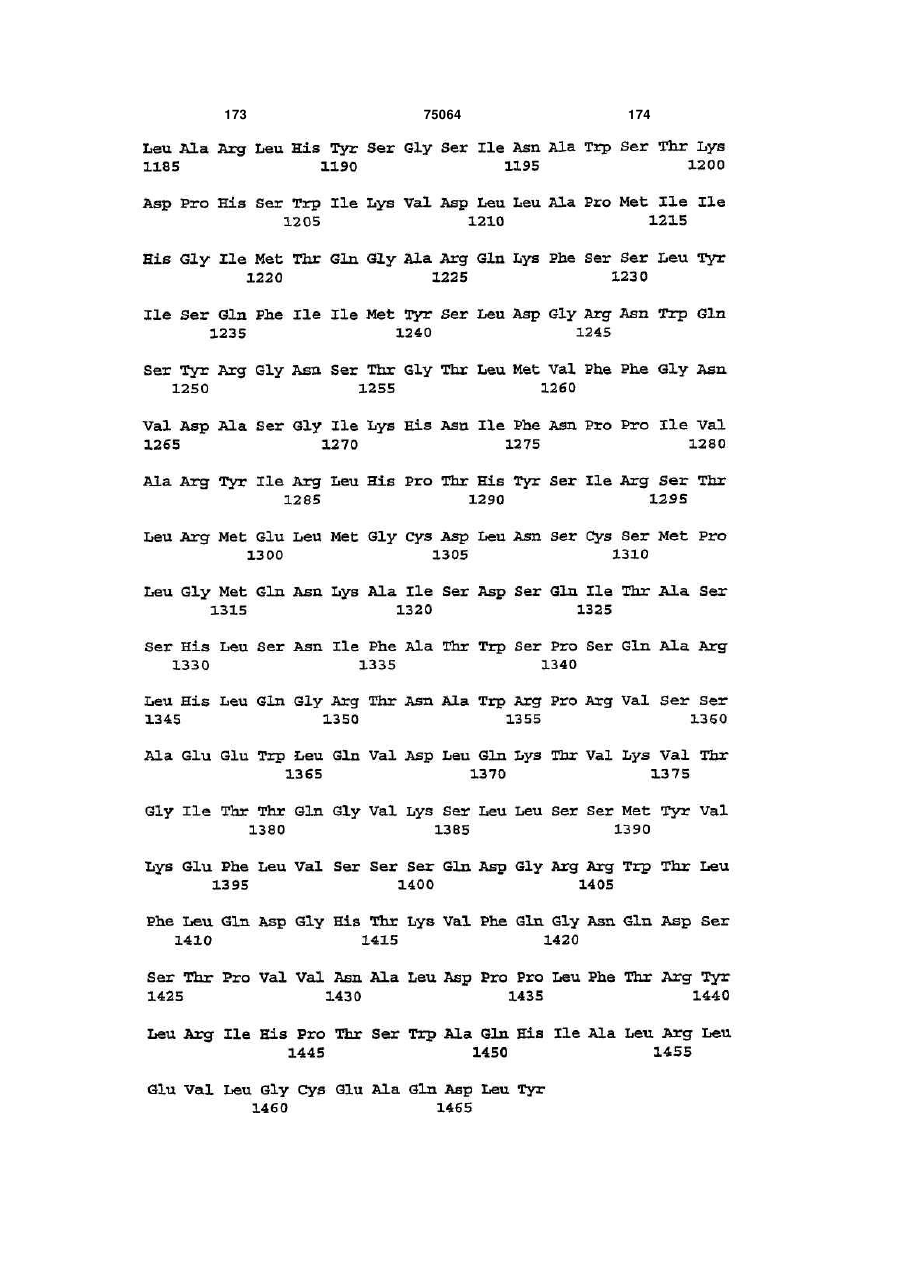 173 75064 174

Leu Ala Arg Leu His Tyr Ser Gly Ser Ile Asn Ala Trp Ser Thr Lys
1185 1190 1195 1200

Asp Pro His Ser Trp Ile Lys Val Asp Leu Leu Ala Pro Met Ile Ile
1205 1210 1215

His Gly Ile Met Thr Gln Gly Ala Arg Gln Lys Phe Ser Ser Leu Tyr
1220 1225 1230

Ile Ser Gln Phe Ile Ile Met Tyr Ser Leu Asp Gly Arg Asn Trp Gln
1235 1240 1245

Ser Tyr Arg Gly Asn Ser Thr Gly Thr Leu Met Val Phe Phe Gly Asn
1250 1255 1260

Val Asp Ala Ser Gly Ile Lys His Asn Ile Phe Asn Pro Pro Ile Val
1265 1270 1275 1280

Ala Arg Tyr Ile Arg Leu His Pro Thr His Tyr Ser Ile Arg Ser Thr
1285 1290 1295

Leu Arg Met Glu Leu Met Gly Cys Asp Leu Asn Ser Cys Ser Met Pro
1300 1305 1310

Leu Gly Met Gln Asn Lys Ala Ile Ser Asp Ser Gln Ile Thr Ala Ser
1315 1320 1325

Ser His Leu Ser Asn Ile Phe Ala Thr Trp Ser Pro Ser Gln Ala Arg
1330 1335 1340

Leu His Leu Gln Gly Arg Thr Asn Ala Trp Arg Pro Arg Val Ser Ser
1345 1350 1355 1360

Ala Glu Glu Trp Leu Gln Val Asp Leu Gln Lys Thr Val Lys Val Thr
1365 1370 1375

Gly Ile Thr Thr Gln Gly Val Lys Ser Leu Leu Ser Ser Met Tyr Val
1380 1385 1390

Lys Glu Phe Leu Val Ser Ser Ser Gln Asp Gly Arg Arg Trp Thr Leu
1395 1400 1405

Phe Leu Gln Asp Gly His Thr Lys Val Phe Gln Gly Asn Gln Asp Ser
1410 1415 1420

Ser Thr Pro Val Val Asn Ala Leu Asp Pro Pro Leu Phe Thr Arg Tyr
1425 1430 1435 1440

Leu Arg Ile His Pro Thr Ser Trp Ala Gln His Ile Ala Leu Arg Leu
1445 1450 1455

Glu Val Leu Gly Cys Glu Ala Gln Asp Leu Tyr
1460 1465